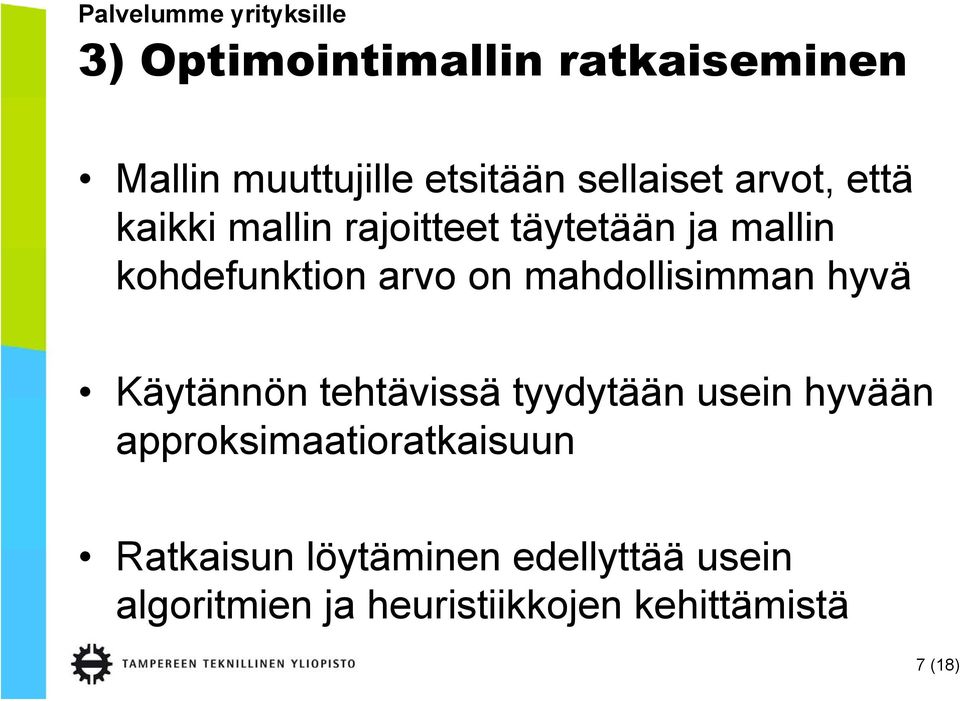 Palvelumme yrityksille

3) Optimointimallin ratkaiseminen

• Mallin muuttujille etsitään sellaiset arvot, että kaikki mallin rajoitteet täytetään ja mallin kohdefunktion arvo on mahdollisimman hyvä

• Käytännön tehtävissä tyydytään usein hyvään approksimaatioratkaisuun

• Ratkaisun löytäminen edellyttää usein algoritmien ja heuristiikkojen kehittämistä

TAMPEREEN TEKNILLINEN YLIOPISTO

7 (18)